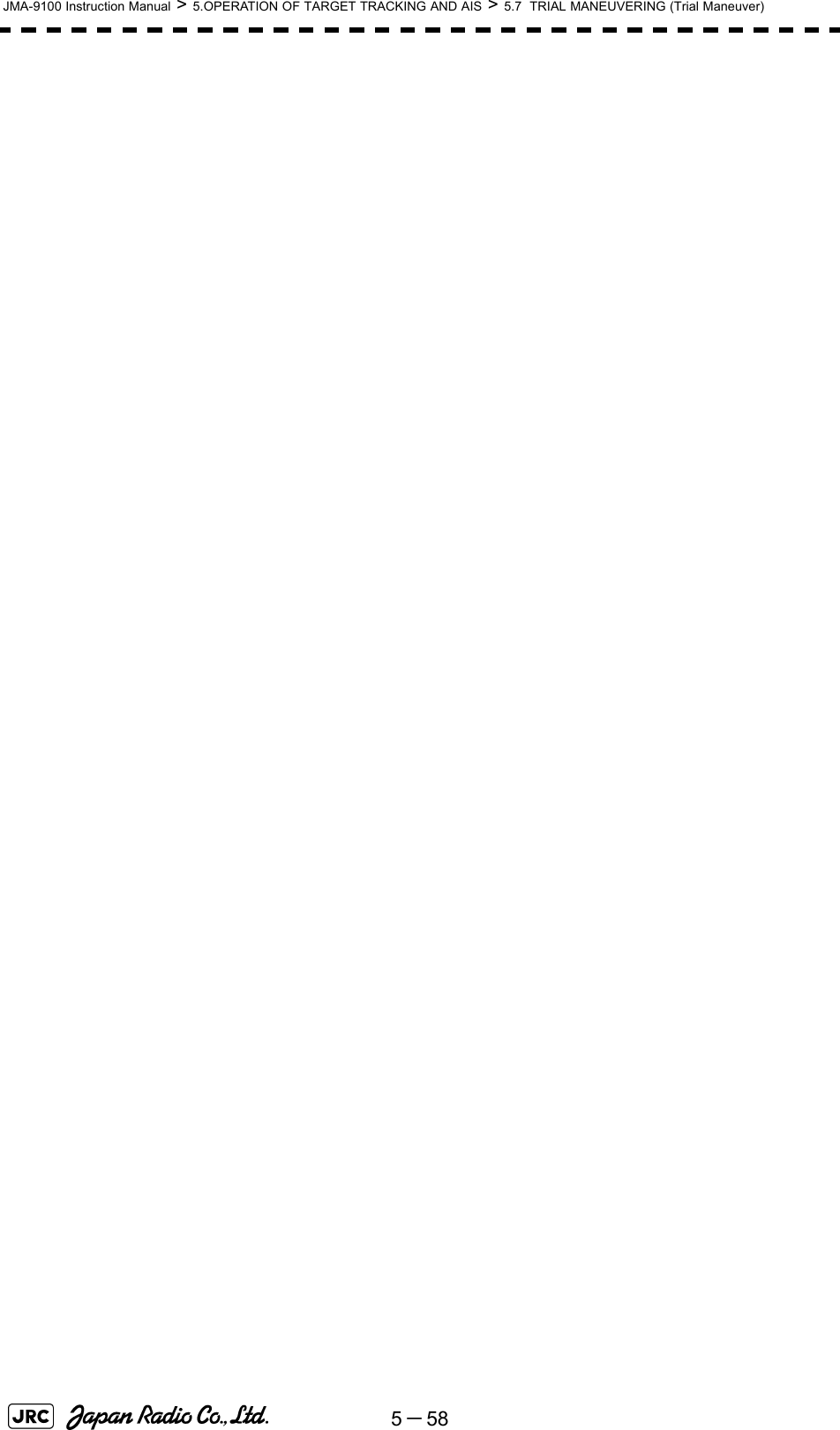 JMA-9100 Instruction Manual > 5.OPERATION OF TARGET TRACKING AND AIS > 5.7 TRIAL MANEUVERING (Trial Maneuver)

JRC Japan Radio Co., Ltd.

5－58